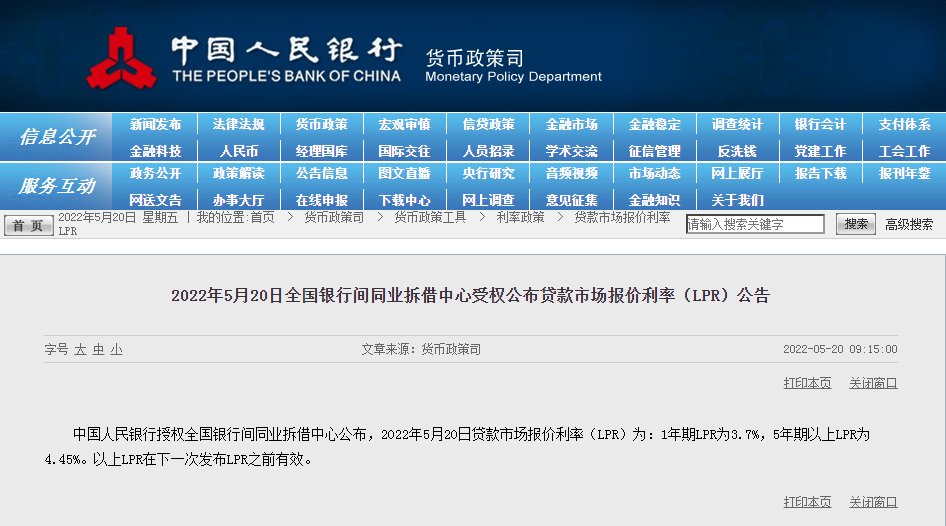 中国人民银行
THE PEOPLE'S BANK OF CHINA
货币政策司
Monetary Policy Department

信息公开
新闻发布 法律法规 货币政策 宏观审慎 信贷政策 金融市场 金融稳定 调查统计 银行会计 支付体系
金融科技 人民币 经理国库 国际交往 人员招录 学术交流 征信管理 反洗钱 党建工作 工会工作

服务互动
政务公开 政策解读 公告信息 图文直播 央行研究 音频视频 市场动态 网上展厅 报告下载 报刊年鉴
网送文告 办事大厅 在线申报 下载中心 网上调查 意见征集 金融知识 关于我们

首页 2022年5月20日 星期五 | 我的位置:首页 > 货币政策司 > 货币政策工具 > 利率政策 > 贷款市场报价利率LPR
请输入搜索关键字 搜索 高级搜索

2022年5月20日全国银行间同业拆借中心受权公布贷款市场报价利率（LPR）公告

字号 大 中 小
文章来源：货币政策司
2022-05-20 09:15:00

打印本页 关闭窗口

中国人民银行授权全国银行间同业拆借中心公布，2022年5月20日贷款市场报价利率（LPR）为：1年期LPR为3.7%，5年期以上LPR为4.45%。以上LPR在下一次发布LPR之前有效。

打印本页 关闭窗口